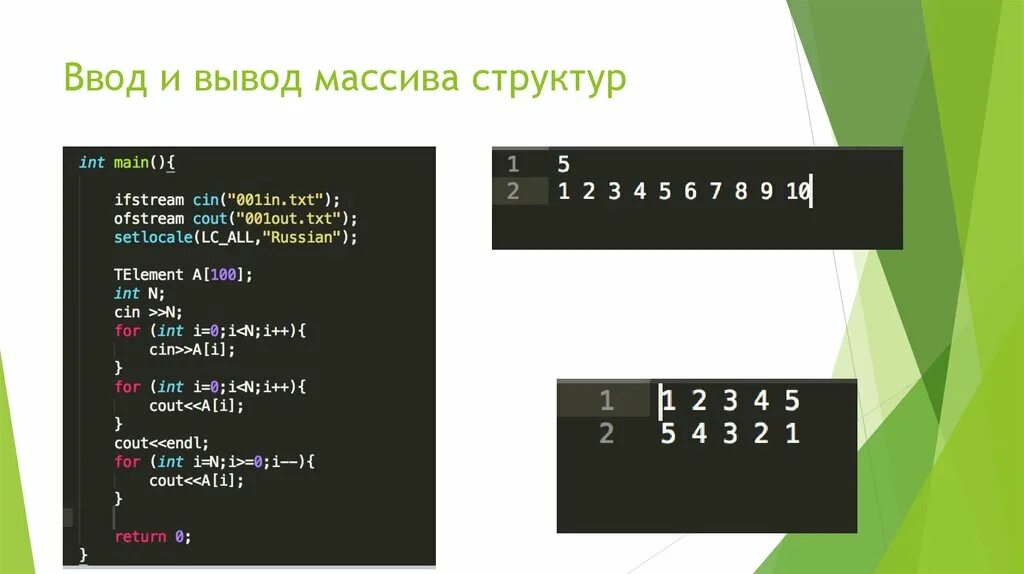 Ввод и вывод массива структур

int main(){

    ifstream cin("001in.txt");
    ofstream cout("001out.txt");
    setlocale(LC_ALL,"Russian");

    TElement A[100];
    int N;
    cin >>N;
    for (int i=0;i<N;i++){
        cin>>A[i];
    }
    for (int i=0;i<N;i++){
        cout<<A[i];
    }
    cout<<endl;
    for (int i=N;i>=0;i--){
        cout<<A[i];
    }

    return 0;
}

1 5
2 1 2 3 4 5 6 7 8 9 10

1 1 2 3 4 5
2 5 4 3 2 1